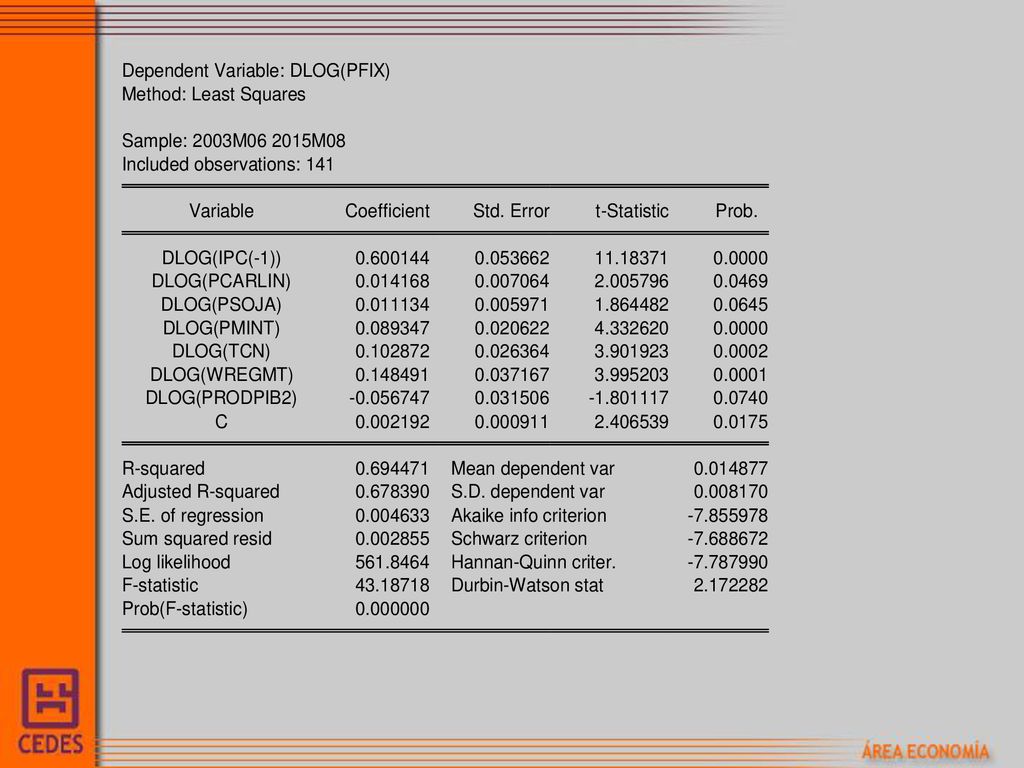 Dependent Variable: DLOG(PFIX)
Method: Least Squares

Sample: 2003M06 2015M08
Included observations: 141

| Variable | Coefficient | Std. Error | t-Statistic | Prob. |
|---|---|---|---|---|
| DLOG(IPC(-1)) | 0.600144 | 0.053662 | 11.18371 | 0.0000 |
| DLOG(PCARLIN) | 0.014168 | 0.007064 | 2.005796 | 0.0469 |
| DLOG(PSOJA) | 0.011134 | 0.005971 | 1.864482 | 0.0645 |
| DLOG(PMINT) | 0.089347 | 0.020622 | 4.332620 | 0.0000 |
| DLOG(TCN) | 0.102872 | 0.026364 | 3.901923 | 0.0002 |
| DLOG(WREGMT) | 0.148491 | 0.037167 | 3.995203 | 0.0001 |
| DLOG(PRODPIB2) | -0.056747 | 0.031506 | -1.801117 | 0.0740 |
| C | 0.002192 | 0.000911 | 2.406539 | 0.0175 |

| | | | |
|---|---|---|---|
| R-squared | 0.694471 | Mean dependent var | 0.014877 |
| Adjusted R-squared | 0.678390 | S.D. dependent var | 0.008170 |
| S.E. of regression | 0.004633 | Akaike info criterion | -7.855978 |
| Sum squared resid | 0.002855 | Schwarz criterion | -7.688672 |
| Log likelihood | 561.8464 | Hannan-Quinn criter. | -7.787990 |
| F-statistic | 43.18718 | Durbin-Watson stat | 2.172282 |
| Prob(F-statistic) | 0.000000 | | |

CEDES

ÁREA ECONOMÍA